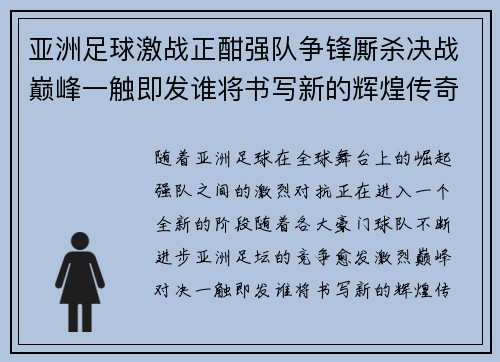 亚洲足球激战正酣强队争锋厮杀决战巅峰一触即发谁将书写新的辉煌传奇

随着亚洲足球在全球舞台上的崛起强队之间的激烈对抗正在进入一个全新的阶段随着各大豪门球队不断进步亚洲足坛的竞争愈发激烈巅峰对决一触即发谁将书写新的辉煌传